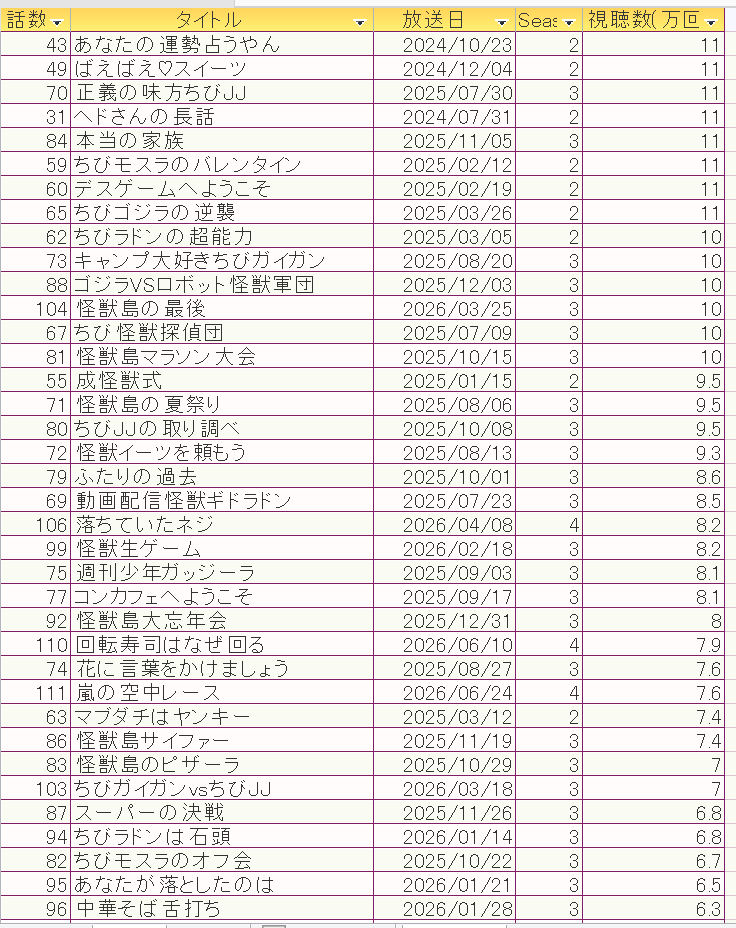 | 話数 | タイトル | 放送日 | Seas | 視聴数(万回 |
|---|---|---|---|---|
| 43 | あなたの運勢占うやん | 2024/10/23 | 2 | 11 |
| 49 | ばえばえ♡スイーツ | 2024/12/04 | 2 | 11 |
| 70 | 正義の味方ちびJJ | 2025/07/30 | 3 | 11 |
| 31 | ヘドさんの長話 | 2024/07/31 | 2 | 11 |
| 84 | 本当の家族 | 2025/11/05 | 3 | 11 |
| 59 | ちびモスラのバレンタイン | 2025/02/12 | 2 | 11 |
| 60 | デスゲームへようこそ | 2025/02/19 | 2 | 11 |
| 65 | ちびゴジラの逆襲 | 2025/03/26 | 2 | 11 |
| 62 | ちびラドンの超能力 | 2025/03/05 | 2 | 10 |
| 73 | キャンプ大好きちびガイガン | 2025/08/20 | 3 | 10 |
| 88 | ゴジラVSロボット怪獣軍団 | 2025/12/03 | 3 | 10 |
| 104 | 怪獣島の最後 | 2026/03/25 | 3 | 10 |
| 67 | ちび怪獣探偵団 | 2025/07/09 | 3 | 10 |
| 81 | 怪獣島マラソン大会 | 2025/10/15 | 3 | 10 |
| 55 | 成怪獣式 | 2025/01/15 | 2 | 9.5 |
| 71 | 怪獣島の夏祭り | 2025/08/06 | 3 | 9.5 |
| 80 | ちびJJの取り調べ | 2025/10/08 | 3 | 9.5 |
| 72 | 怪獣イーツを頼もう | 2025/08/13 | 3 | 9.3 |
| 79 | ふたりの過去 | 2025/10/01 | 3 | 8.6 |
| 69 | 動画配信怪獣ギドラドン | 2025/07/23 | 3 | 8.5 |
| 106 | 落ちていたネジ | 2026/04/08 | 4 | 8.2 |
| 99 | 怪獣生ゲーム | 2026/02/18 | 3 | 8.2 |
| 75 | 週刊少年ガッジーラ | 2025/09/03 | 3 | 8.1 |
| 77 | コンカフェへようこそ | 2025/09/17 | 3 | 8.1 |
| 92 | 怪獣島大忘年会 | 2025/12/31 | 3 | 8 |
| 110 | 回転寿司はなぜ回る | 2026/06/10 | 4 | 7.9 |
| 74 | 花に言葉をかけましょう | 2025/08/27 | 3 | 7.6 |
| 111 | 嵐の空中レース | 2026/06/24 | 4 | 7.6 |
| 63 | マブダチはヤンキー | 2025/03/12 | 2 | 7.4 |
| 86 | 怪獣島サイファー | 2025/11/19 | 3 | 7.4 |
| 83 | 怪獣島のピザーラ | 2025/10/29 | 3 | 7 |
| 103 | ちびガイガンvsちびJJ | 2026/03/18 | 3 | 7 |
| 87 | スーパーの決戦 | 2025/11/26 | 3 | 6.8 |
| 94 | ちびラドンは石頭 | 2026/01/14 | 3 | 6.8 |
| 82 | ちびモスラのオフ会 | 2025/10/22 | 3 | 6.7 |
| 95 | あなたが落としたのは | 2026/01/21 | 3 | 6.5 |
| 96 | 中華そば舌打ち | 2026/01/28 | 3 | 6.3 |